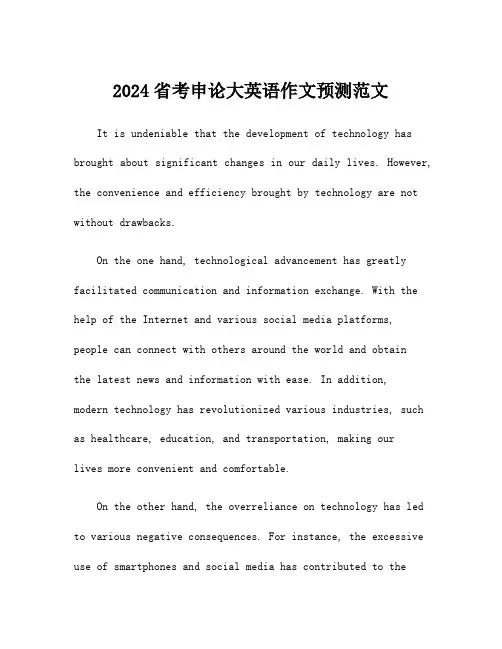 2024省考申论大英语作文预测范文

It is undeniable that the development of technology has brought about significant changes in our daily lives. However, the convenience and efficiency brought by technology are not without drawbacks.

On the one hand, technological advancement has greatly facilitated communication and information exchange. With the help of the Internet and various social media platforms, people can connect with others around the world and obtain the latest news and information with ease. In addition, modern technology has revolutionized various industries, such as healthcare, education, and transportation, making our lives more convenient and comfortable.

On the other hand, the overreliance on technology has led to various negative consequences. For instance, the excessive use of smartphones and social media has contributed to the